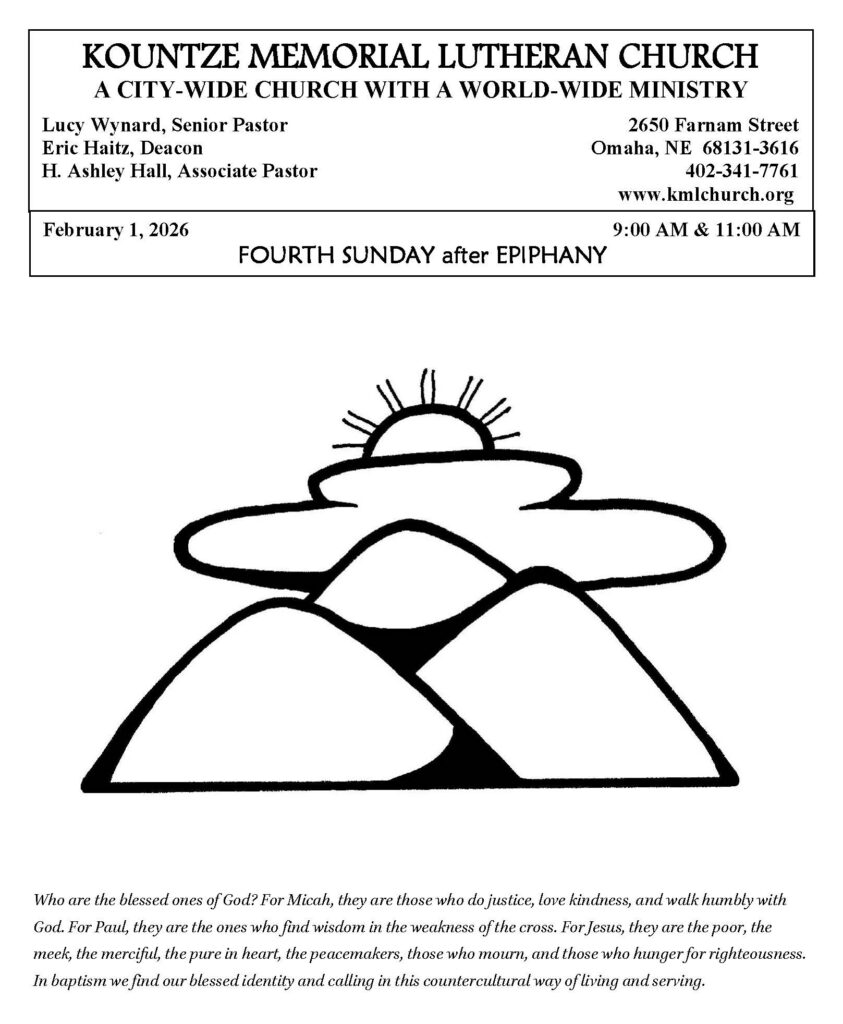 KOUNTZE MEMORIAL LUTHERAN CHURCH
A CITY-WIDE CHURCH WITH A WORLD-WIDE MINISTRY

Lucy Wynard, Senior Pastor
Eric Haitz, Deacon
H. Ashley Hall, Associate Pastor

2650 Farnam Street
Omaha, NE 68131-3616
402-341-7761
www.kmlchurch.org

February 1, 2026
9:00 AM & 11:00 AM
FOURTH SUNDAY after EPIPHANY

Who are the blessed ones of God? For Micah, they are those who do justice, love kindness, and walk humbly with God. For Paul, they are the ones who find wisdom in the weakness of the cross. For Jesus, they are the poor, the meek, the merciful, the pure in heart, the peacemakers, those who mourn, and those who hunger for righteousness. In baptism we find our blessed identity and calling in this countercultural way of living and serving.